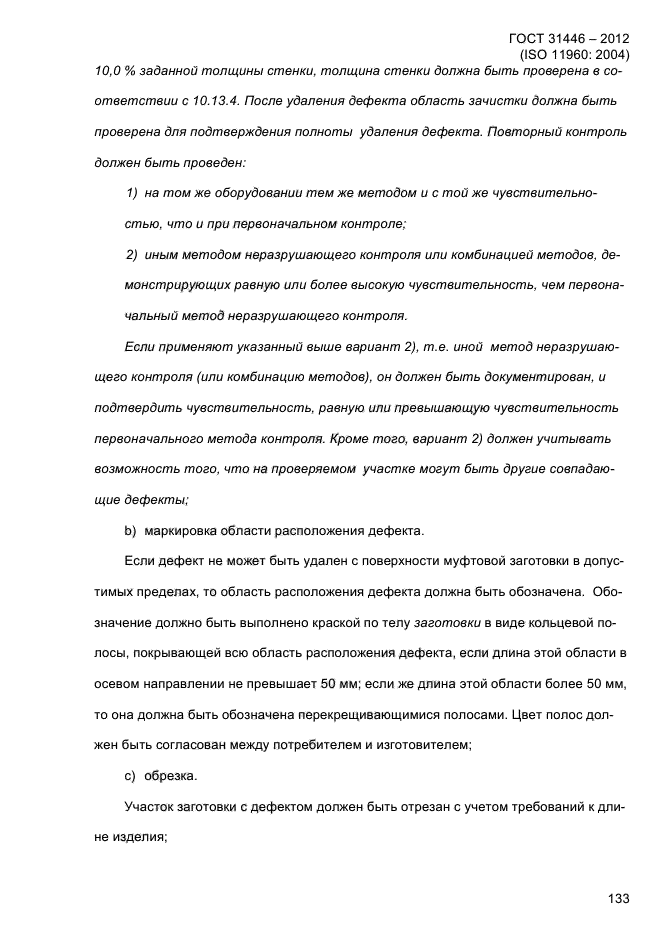 ГОСТ 31446 – 2012
(ISO 11960: 2004)

10,0 % заданной толщины стенки, толщина стенки должна быть проверена в соответствии с 10.13.4. После удаления дефекта область зачистки должна быть проверена для подтверждения полноты удаления дефекта. Повторный контроль должен быть проведен:

1) на том же оборудовании тем же методом и с той же чувствительностью, что и при первоначальном контроле;

2) иным методом неразрушающего контроля или комбинацией методов, демонстрирующих равную или более высокую чувствительность, чем первоначальный метод неразрушающего контроля.

Если применяют указанный выше вариант 2), т.е. иной метод неразрушающего контроля (или комбинацию методов), он должен быть документирован, и подтвердить чувствительность, равную или превышающую чувствительность первоначального метода контроля. Кроме того, вариант 2) должен учитывать возможность того, что на проверяемом участке могут быть другие совпадающие дефекты;

b) маркировка области расположения дефекта.

Если дефект не может быть удален с поверхности муфтовой заготовки в допустимых пределах, то область расположения дефекта должна быть обозначена. Обозначение должно быть выполнено краской по телу заготовки в виде кольцевой полосы, покрывающей всю область расположения дефекта, если длина этой области в осевом направлении не превышает 50 мм; если же длина этой области более 50 мм, то она должна быть обозначена перекрещивающимися полосами. Цвет полос должен быть согласован между потребителем и изготовителем;

c) обрезка.

Участок заготовки с дефектом должен быть отрезан с учетом требований к длине изделия;

133